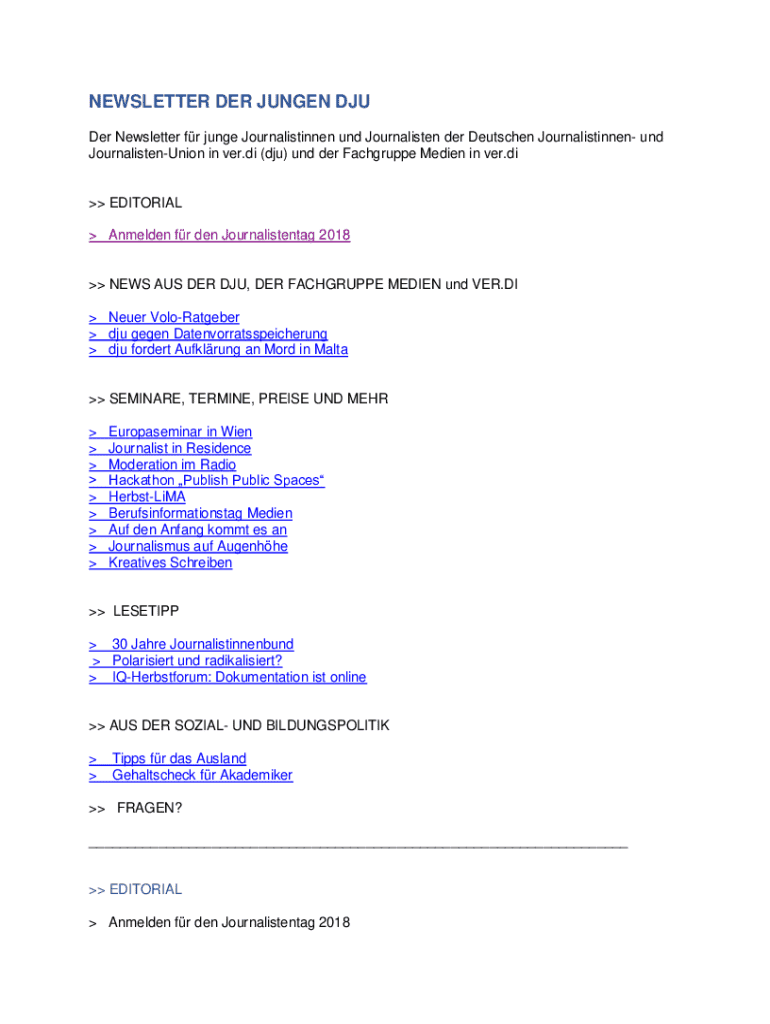 NEWSLETTER DER JUNGEN DJU

Der Newsletter für junge Journalistinnen und Journalisten der Deutschen Journalistinnen- und Journalisten-Union in ver.di (dju) und der Fachgruppe Medien in ver.di

>> EDITORIAL

> Anmelden für den Journalistentag 2018

>> NEWS AUS DER DJU, DER FACHGRUPPE MEDIEN und VER.DI

> Neuer Volo-Ratgeber
> dju gegen Datenvorratsspeicherung
> dju fordert Aufklärung an Mord in Malta

>> SEMINARE, TERMINE, PREISE UND MEHR

> Europaseminar in Wien
> Journalist in Residence
> Moderation im Radio
> Hackathon „Publish Public Spaces“
> Herbst-LiMA
> Berufsinformationstag Medien
> Auf den Anfang kommt es an
> Journalismus auf Augenhöhe
> Kreatives Schreiben

>> LESETIPP

> 30 Jahre Journalistinnenbund
> Polarisiert und radikalisiert?
> IQ-Herbstforum: Dokumentation ist online

>> AUS DER SOZIAL- UND BILDUNGSPOLITIK

> Tipps für das Ausland
> Gehaltscheck für Akademiker

>> FRAGEN?

>> EDITORIAL

> Anmelden für den Journalistentag 2018